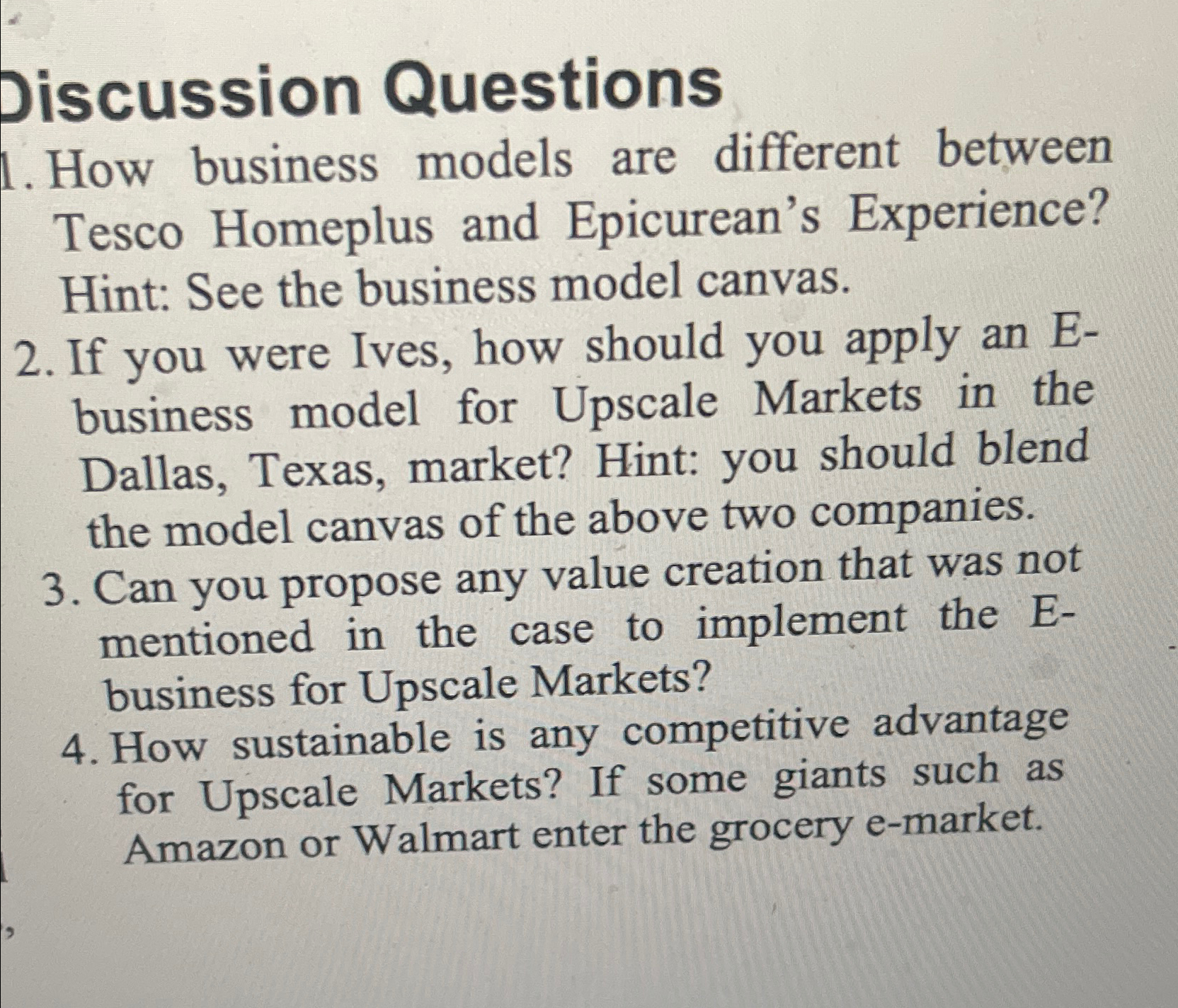 Discussion Questions

1. How business models are different between Tesco Homeplus and Epicurean's Experience? Hint: See the business model canvas.

2. If you were Ives, how should you apply an E-business model for Upscale Markets in the Dallas, Texas, market? Hint: you should blend the model canvas of the above two companies.

3. Can you propose any value creation that was not mentioned in the case to implement the E-business for Upscale Markets?

4. How sustainable is any competitive advantage for Upscale Markets? If some giants such as Amazon or Walmart enter the grocery e-market.